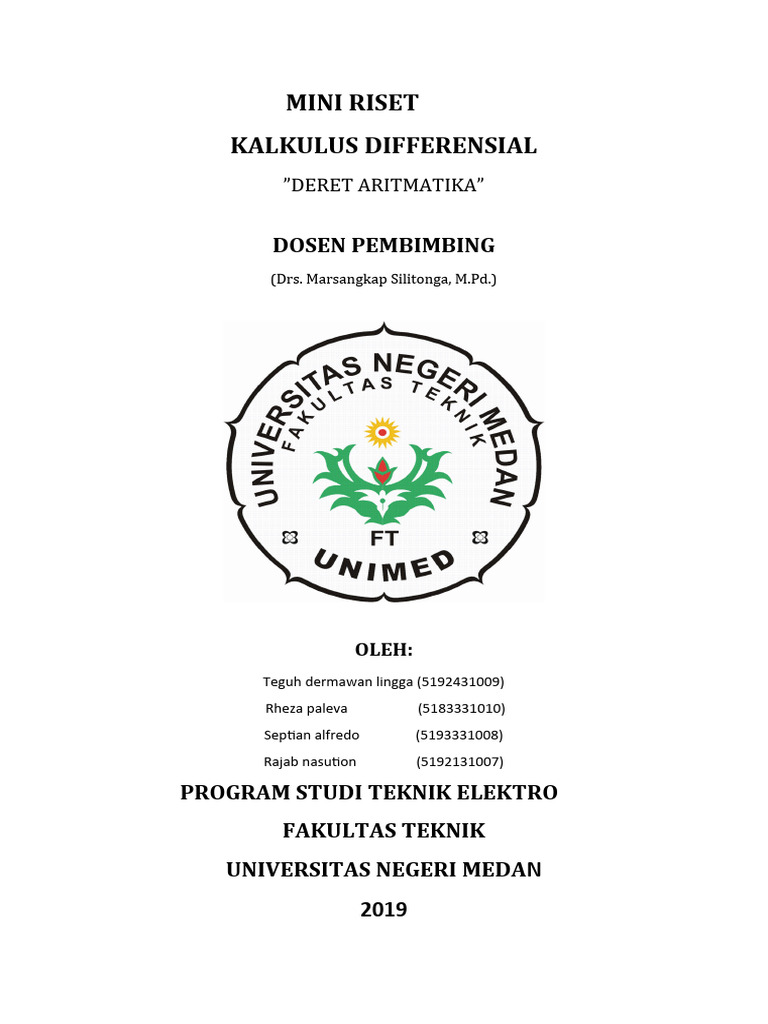 MINI RISET

KALKULUS DIFFERENSIAL

”DERET ARITMATIKA”

DOSEN PEMBIMBING

(Drs. Marsangkap Silitonga, M.Pd.)

UNIVERSITAS NEGERI MEDAN
FAKULTAS TEKNIK
FT
UNIMED

OLEH:

Teguh dermawan lingga (5192431009)
Rheza paleva (5183331010)
Septian alfredo (5193331008)
Rajab nasution (5192131007)

PROGRAM STUDI TEKNIK ELEKTRO

FAKULTAS TEKNIK

UNIVERSITAS NEGERI MEDAN

2019